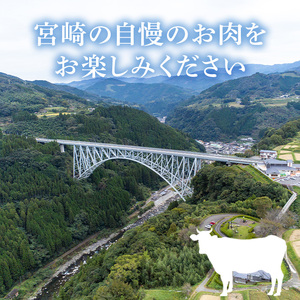 宮崎の自慢のお肉を
お楽しみください